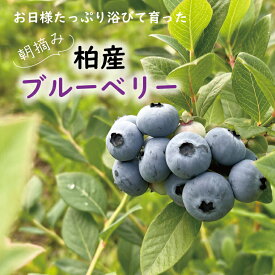 お日様たっぷり浴びて育った

朝摘み

柏産

ブルーベリー